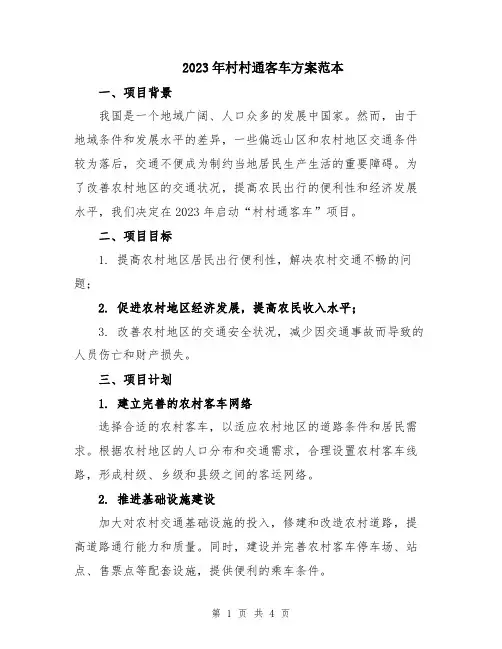 2023年村村通客车方案范本

一、项目背景

我国是一个地域广阔、人口众多的发展中国家。然而，由于地域条件和发展水平的差异，一些偏远山区和农村地区交通条件较为落后，交通不便成为制约当地居民生产生活的重要障碍。为了改善农村地区的交通状况，提高农民出行的便利性和经济发展水平，我们决定在2023年启动“村村通客车”项目。

二、项目目标

1. 提高农村地区居民出行便利性，解决农村交通不畅的问题；

2. 促进农村地区经济发展，提高农民收入水平；

3. 改善农村地区的交通安全状况，减少因交通事故而导致的人员伤亡和财产损失。

三、项目计划

1. 建立完善的农村客车网络

选择合适的农村客车，以适应农村地区的道路条件和居民需求。根据农村地区的人口分布和交通需求，合理设置农村客车线路，形成村级、乡级和县级之间的客运网络。

2. 推进基础设施建设

加大对农村交通基础设施的投入，修建和改造农村道路，提高道路通行能力和质量。同时，建设并完善农村客车停车场、站点、售票点等配套设施，提供便利的乘车条件。

第 1 页 共 4 页